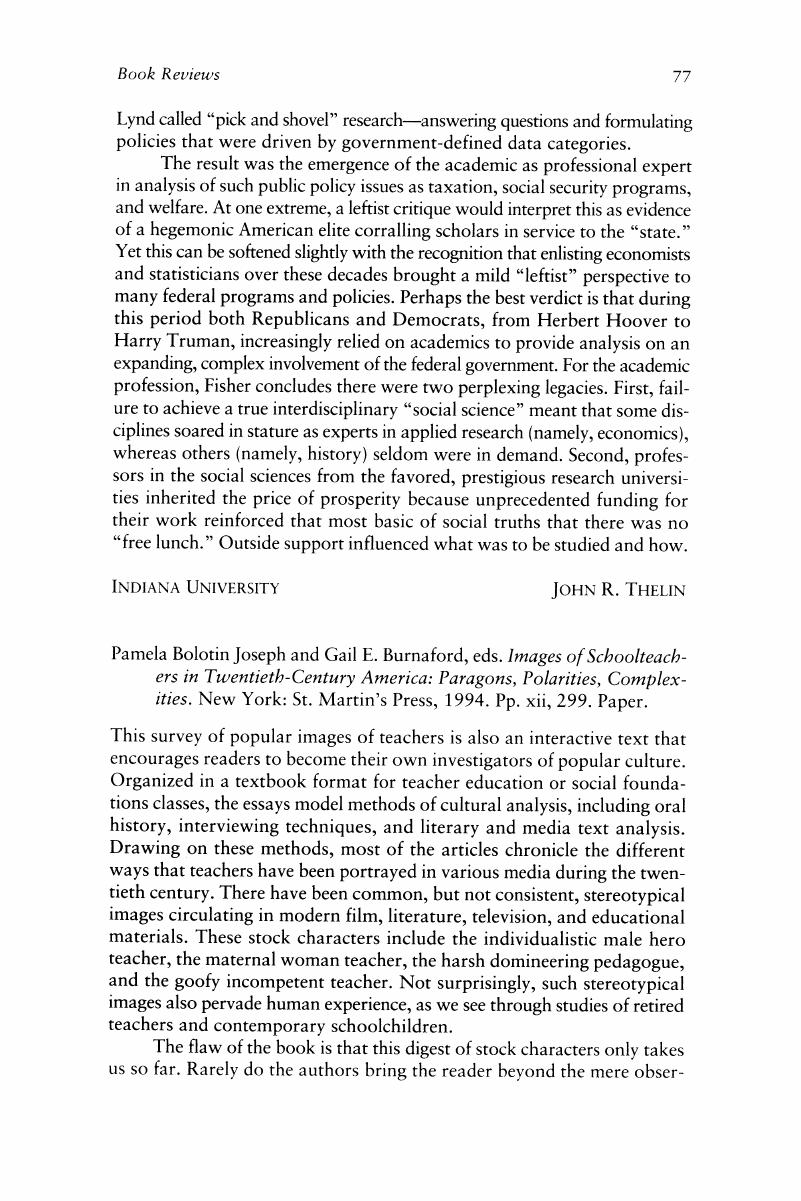 Book Reviews 77

Lynd called "pick and shovel" research—answering questions and formulating policies that were driven by government-defined data categories.

The result was the emergence of the academic as professional expert in analysis of such public policy issues as taxation, social security programs, and welfare. At one extreme, a leftist critique would interpret this as evidence of a hegemonic American elite corralling scholars in service to the "state." Yet this can be softened slightly with the recognition that enlisting economists and statisticians over these decades brought a mild "leftist" perspective to many federal programs and policies. Perhaps the best verdict is that during this period both Republicans and Democrats, from Herbert Hoover to Harry Truman, increasingly relied on academics to provide analysis on an expanding, complex involvement of the federal government. For the academic profession, Fisher concludes there were two perplexing legacies. First, failure to achieve a true interdisciplinary "social science" meant that some disciplines soared in stature as experts in applied research (namely, economics), whereas others (namely, history) seldom were in demand. Second, professors in the social sciences from the favored, prestigious research universities inherited the price of prosperity because unprecedented funding for their work reinforced that most basic of social truths that there was no "free lunch." Outside support influenced what was to be studied and how.

INDIANA UNIVERSITY JOHN R. THELIN

Pamela Bolotin Joseph and Gail E. Burnaford, eds. Images of Schoolteachers in Twentieth-Century America: Paragons, Polarities, Complexities. New York: St. Martin's Press, 1994. Pp. xii, 299. Paper.

This survey of popular images of teachers is also an interactive text that encourages readers to become their own investigators of popular culture. Organized in a textbook format for teacher education or social foundations classes, the essays model methods of cultural analysis, including oral history, interviewing techniques, and literary and media text analysis. Drawing on these methods, most of the articles chronicle the different ways that teachers have been portrayed in various media during the twentieth century. There have been common, but not consistent, stereotypical images circulating in modern film, literature, television, and educational materials. These stock characters include the individualistic male hero teacher, the maternal woman teacher, the harsh domineering pedagogue, and the goofy incompetent teacher. Not surprisingly, such stereotypical images also pervade human experience, as we see through studies of retired teachers and contemporary schoolchildren.

The flaw of the book is that this digest of stock characters only takes us so far. Rarely do the authors bring the reader beyond the mere obser-